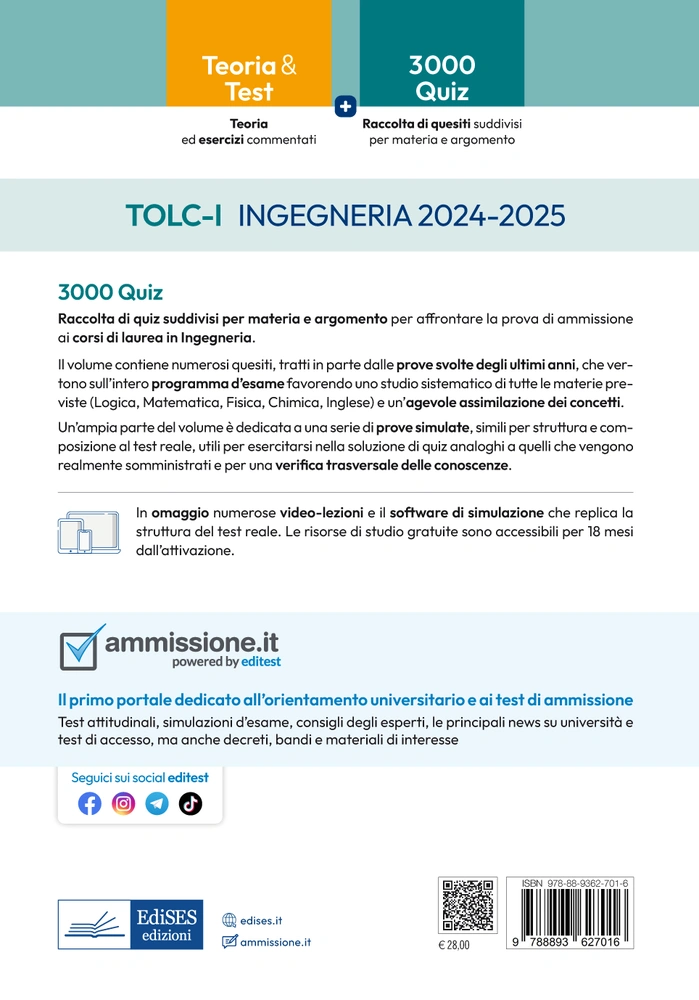 Teoria & Test
Teoria ed esercizi commentati

+

3000 Quiz
Raccolta di quesiti suddivisi per materia e argomento

TOLC-I INGEGNERIA 2024-2025

3000 Quiz

Raccolta di quiz suddivisi per materia e argomento per affrontare la prova di ammissione ai corsi di laurea in Ingegneria.

Il volume contiene numerosi quesiti, tratti in parte dalle prove svolte degli ultimi anni, che vertono sull'intero programma d'esame favorendo uno studio sistematico di tutte le materie previste (Logica, Matematica, Fisica, Chimica, Inglese) e un'agevole assimilazione dei concetti.

Un'ampia parte del volume è dedicata a una serie di prove simulate, simili per struttura e composizione al test reale, utili per esercitarsi nella soluzione di quiz analoghi a quelli che vengono realmente somministrati e per una verifica trasversale delle conoscenze.

In omaggio numerose video-lezioni e il software di simulazione che replica la struttura del test reale. Le risorse di studio gratuite sono accessibili per 18 mesi dall'attivazione.

ammissione.it
powered by editest

Il primo portale dedicato all'orientamento universitario e ai test di ammissione
Test attitudinali, simulazioni d'esame, consigli degli esperti, le principali news su università e test di accesso, ma anche decreti, bandi e materiali di interesse

Seguici sui social editest

EdiSES edizioni

edises.it
ammissione.it

€ 28,00

ISBN 978-88-9362-701-6
9 788893 627016